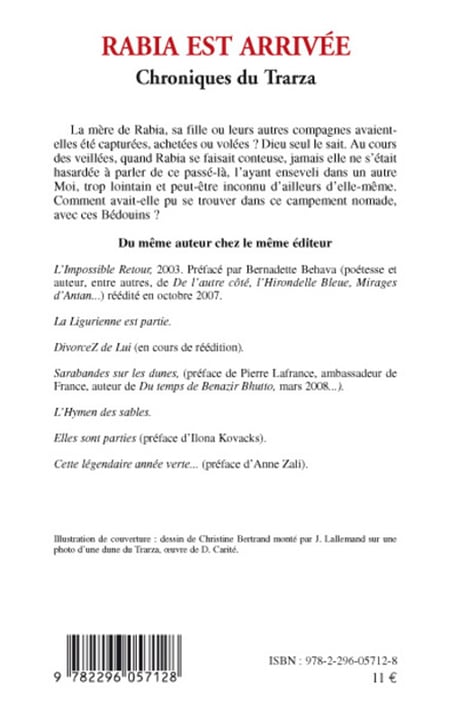 RABIA EST ARRIVÉE
Chroniques du Trarza

La mère de Rabia, sa fille ou leurs autres compagnes avaient-elles été capturées, achetées ou volées ? Dieu seul le sait. Au cours des veillées, quand Rabia se faisait conteuse, jamais elle ne s'était hasardée à parler de ce passé-là, l'ayant enseveli dans un autre Moi, trop lointain et peut-être inconnu d'ailleurs d'elle-même. Comment avait-elle pu se trouver dans ce campement nomade, avec ces Bédouins ?

Du même auteur chez le même éditeur

L'Impossible Retour, 2003. Préfacé par Bernadette Behava (poétesse et auteur, entre autres, de De l'autre côté, l'Hirondelle Bleue, Mirages d'Antan...) réédité en octobre 2007.

La Ligurienne est partie.

DivorceZ de Lui (en cours de réédition).

Sarabandes sur les dunes, (préface de Pierre Lafrance, ambassadeur de France, auteur de Du temps de Benazir Bhutto, mars 2008...).

L'Hymen des sables.

Elles sont parties (préface d'Ilona Kovacks).

Cette légendaire année verte... (préface d'Anne Zali).

Illustration de couverture : dessin de Christine Bertrand monté par J. Lallemand sur une photo d'une dune du Trarza, œuvre de D. Carité.

9 782296 057128

ISBN : 978-2-296-05712-8
11 €